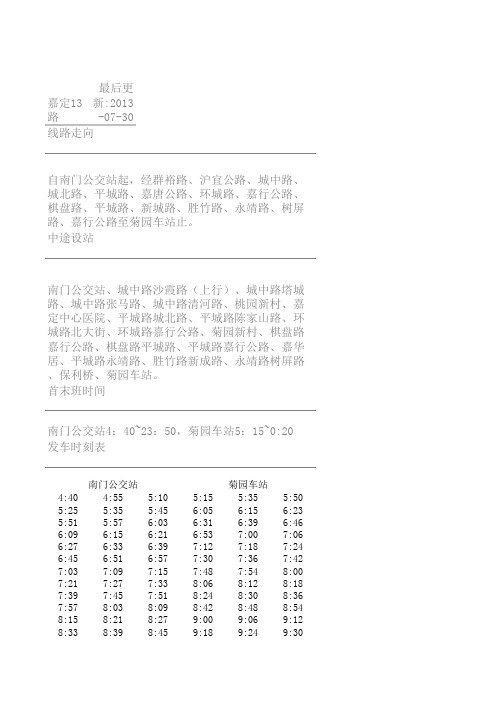 嘉定13路 最后更新:2013-07-30
线路走向

自南门公交站起，经群裕路、沪宜公路、城中路、城北路、平城路、嘉唐公路、环城路、嘉行公路、棋盘路、平城路、新城路、胜竹路、永靖路、树屏路、嘉行公路至菊园车站止。
中途设站

南门公交站、城中路沙霞路（上行）、城中路塔城路、城中路张马路、城中路清河路、桃园新村、嘉定中心医院、平城路城北路、平城路陈家山路、环城路北大街、环城路嘉行公路、菊园新村、棋盘路嘉行公路、棋盘路平城路、平城路嘉行公路、嘉华居、平城路永靖路、胜竹路新成路、永靖路树屏路、保利桥、菊园车站。
首末班时间

南门公交站4：40~23：50，菊园车站5：15~0:20
发车时刻表

| 南门公交站 | | | 菊园车站 | | |
|---|---|---|---|---|---|
| 4:40 | 4:55 | 5:10 | 5:15 | 5:35 | 5:50 |
| 5:25 | 5:35 | 5:45 | 6:05 | 6:15 | 6:23 |
| 5:51 | 5:57 | 6:03 | 6:31 | 6:39 | 6:46 |
| 6:09 | 6:15 | 6:21 | 6:53 | 7:00 | 7:06 |
| 6:27 | 6:33 | 6:39 | 7:12 | 7:18 | 7:24 |
| 6:45 | 6:51 | 6:57 | 7:30 | 7:36 | 7:42 |
| 7:03 | 7:09 | 7:15 | 7:48 | 7:54 | 8:00 |
| 7:21 | 7:27 | 7:33 | 8:06 | 8:12 | 8:18 |
| 7:39 | 7:45 | 7:51 | 8:24 | 8:30 | 8:36 |
| 7:57 | 8:03 | 8:09 | 8:42 | 8:48 | 8:54 |
| 8:15 | 8:21 | 8:27 | 9:00 | 9:06 | 9:12 |
| 8:33 | 8:39 | 8:45 | 9:18 | 9:24 | 9:30 |